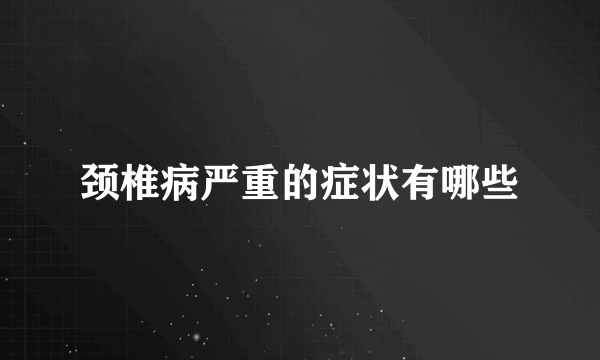 颈椎病严重的症状有哪些